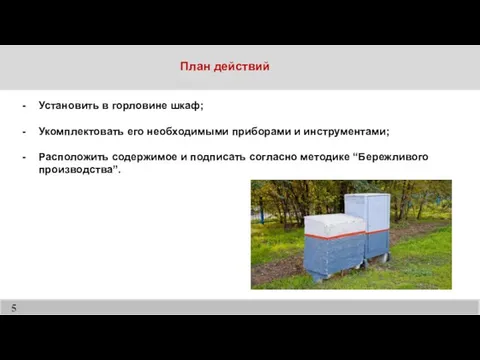 План действий

- Установить в горловине шкаф;

- Укомплектовать его необходимыми приборами и инструментами;

- Расположить содержимое и подписать согласно методике “Бережливого производства”.

5